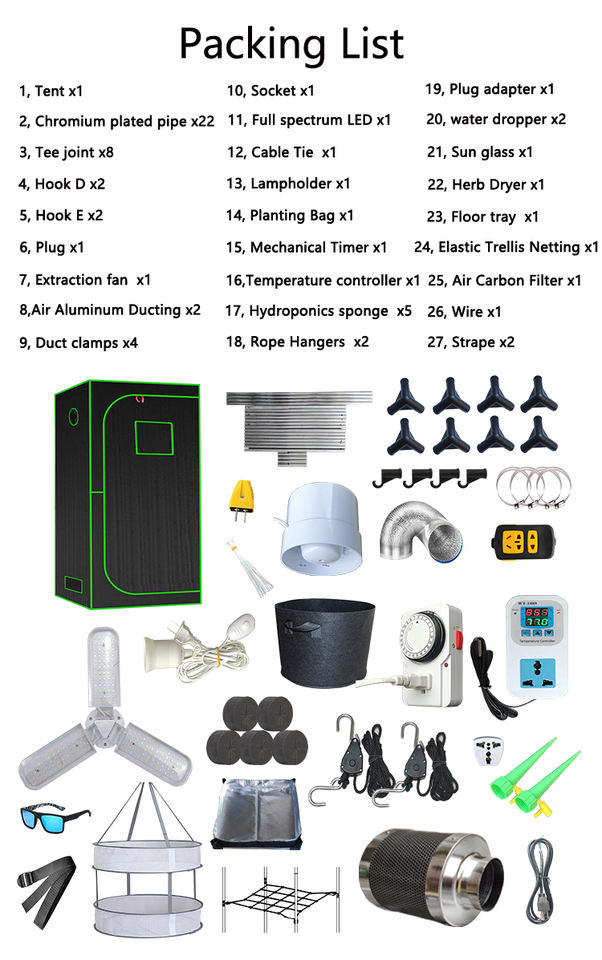 Packing List

1, Tent x1

2, Chromium plated pipe x22

3, Tee joint x8

4, Hook D x2

5, Hook E x2

6, Plug x1

7, Extraction fan x1

8,Air Aluminum Ducting x2

9, Duct clamps x4

10, Socket x1

11, Full spectrum LED x1

12, Cable Tie x1

13, Lampholder x1

14, Planting Bag x1

15, Mechanical Timer x1

16,Temperature controller x1

17, Hydroponics sponge x5

18, Rope Hangers x2

19, Plug adapter x1

20, water dropper x2

21, Sun glass x1

22, Herb Dryer x1

23, Floor tray x1

24, Elastic Trellis Netting x1

25, Air Carbon Filter x1

26, Wire x1

27, Strape x2